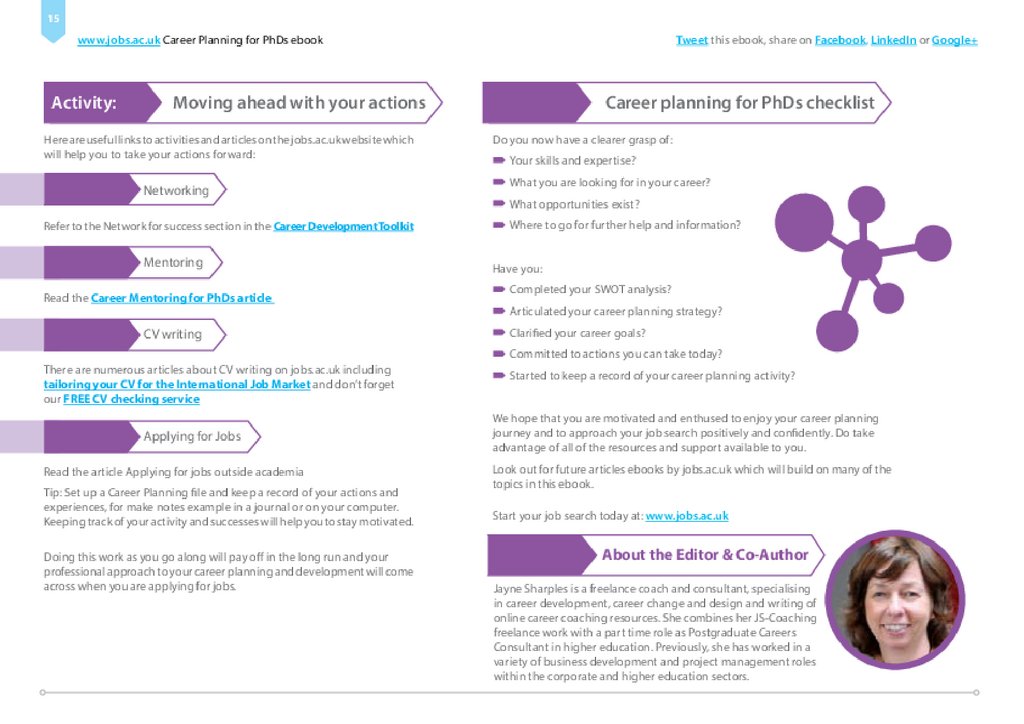 15

www.jobs.ac.uk Career Planning for PhDs ebook

Tweet this ebook, share on Facebook, LinkedIn or Google+

Activity: Moving ahead with your actions

Here are useful links to activities and articles on the jobs.ac.uk website which will help you to take your actions forward:

Networking

Refer to the Network for success section in the Career Development Toolkit

Mentoring

Read the Career Mentoring for PhDs article

CV writing

There are numerous articles about CV writing on jobs.ac.uk including tailoring your CV for the International Job Market and don't forget our FREE CV checking service

Applying for Jobs

Read the article Applying for jobs outside academia

Tip: Set up a Career Planning file and keep a record of your actions and experiences, for make notes example in a journal or on your computer. Keeping track of your activity and successes will help you to stay motivated.

Doing this work as you go along will pay off in the long run and your professional approach to your career planning and development will come across when you are applying for jobs.

Career planning for PhDs checklist

Do you now have a clearer grasp of:

Your skills and expertise?

What you are looking for in your career?

What opportunities exist?

Where to go for further help and information?

Have you:

Completed your SWOT analysis?

Articulated your career planning strategy?

Clarified your career goals?

Committed to actions you can take today?

Started to keep a record of your career planning activity?

We hope that you are motivated and enthused to enjoy your career planning journey and to approach your job search positively and confidently. Do take advantage of all of the resources and support available to you.

Look out for future articles ebooks by jobs.ac.uk which will build on many of the topics in this ebook.

Start your job search today at: www.jobs.ac.uk

About the Editor & Co-Author

Jayne Sharples is a freelance coach and consultant, specialising in career development, career change and design and writing of online career coaching resources. She combines her JS-Coaching freelance work with a part time role as Postgraduate Careers Consultant in higher education. Previously, she has worked in a variety of business development and project management roles within the corporate and higher education sectors.